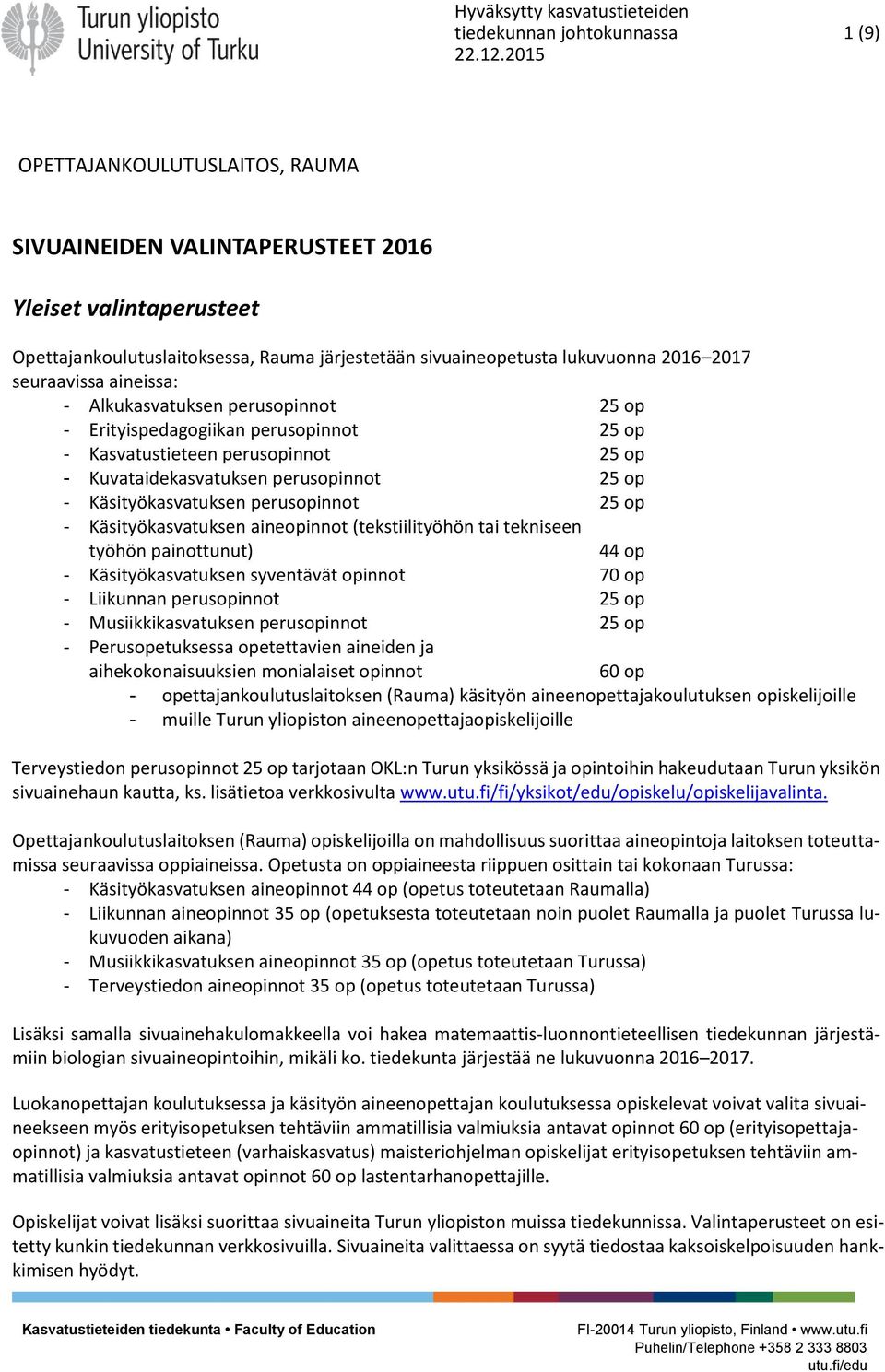 Turun yliopisto
University of Turku

Hyväksytty kasvatustieteiden tiedekunnan johtokunnassa 22.12.2015

1 (9)

OPETTAJANKOULUTUSLAITOS, RAUMA

SIVUAINEIDEN VALINTAPERUSTEET 2016

Yleiset valintaperusteet

Opettajankoulutuslaitoksessa, Rauma järjestetään sivuaineopetusta lukuvuonna 2016–2017 seuraavissa aineissa:
- Alkukasvatuksen perusopinnot 25 op
- Erityispedagogiikan perusopinnot 25 op
- Kasvatustieteen perusopinnot 25 op
- Kuvataidekasvatuksen perusopinnot 25 op
- Käsityökasvatuksen perusopinnot 25 op
- Käsityökasvatuksen aineopinnot (tekstiilityöhön tai tekniseen työhön painottunut) 44 op
- Käsityökasvatuksen syventävät opinnot 70 op
- Liikunnan perusopinnot 25 op
- Musiikkikasvatuksen perusopinnot 25 op
- Perusopetuksessa opetettavien aineiden ja aihekokonaisuuksien monialaiset opinnot 60 op
- opettajankoulutuslaitoksen (Rauma) käsityön aineenopettajakoulutuksen opiskelijoille
- muille Turun yliopiston aineenopettajaopiskelijoille

Terveystiedon perusopinnot 25 op tarjotaan OKL:n Turun yksikössä ja opintoihin hakeudutaan Turun yksikön sivuainehaun kautta, ks. lisätietoa verkkosivulta www.utu.fi/fi/yksikot/edu/opiskelu/opiskelijavalinta.

Opettajankoulutuslaitoksen (Rauma) opiskelijoilla on mahdollisuus suorittaa aineopintoja laitoksen toteuttamissa seuraavissa oppiaineissa. Opetusta on oppiaineesta riippuen osittain tai kokonaan Turussa:
- Käsityökasvatuksen aineopinnot 44 op (opetus toteutetaan Raumalla)
- Liikunnan aineopinnot 35 op (opetuksesta toteutetaan noin puolet Raumalla ja puolet Turussa lukuvuoden aikana)
- Musiikkikasvatuksen aineopinnot 35 op (opetus toteutetaan Turussa)
- Terveystiedon aineopinnot 35 op (opetus toteutetaan Turussa)

Lisäksi samalla sivuainehakulomakkeella voi hakea matemaattis-luonnontieteellisen tiedekunnan järjestämiin biologian sivuaineopintoihin, mikäli ko. tiedekunta järjestää ne lukuvuonna 2016–2017.

Luokanopettajan koulutuksessa ja käsityön aineenopettajan koulutuksessa opiskelevat voivat valita sivuaineekseen myös erityisopetuksen tehtäviin ammatillisia valmiuksia antavat opinnot 60 op (erityisopettajaopinnot) ja kasvatustieteen (varhaiskasvatus) maisteriohjelman opiskelijat erityisopetuksen tehtäviin ammatillisia valmiuksia antavat opinnot 60 op lastentarhanopettajille.

Opiskelijat voivat lisäksi suorittaa sivuaineita Turun yliopiston muissa tiedekunnissa. Valintaperusteet on esitetty kunkin tiedekunnan verkkosivuilla. Sivuaineita valittaessa on syytä tiedostaa kaksoiskelpoisuuden hankkimisen hyödyt.

Kasvatustieteiden tiedekunta • Faculty of Education

FI-20014 Turun yliopisto, Finland • www.utu.fi
Puhelin/Telephone +358 2 333 8803
utu.fi/edu